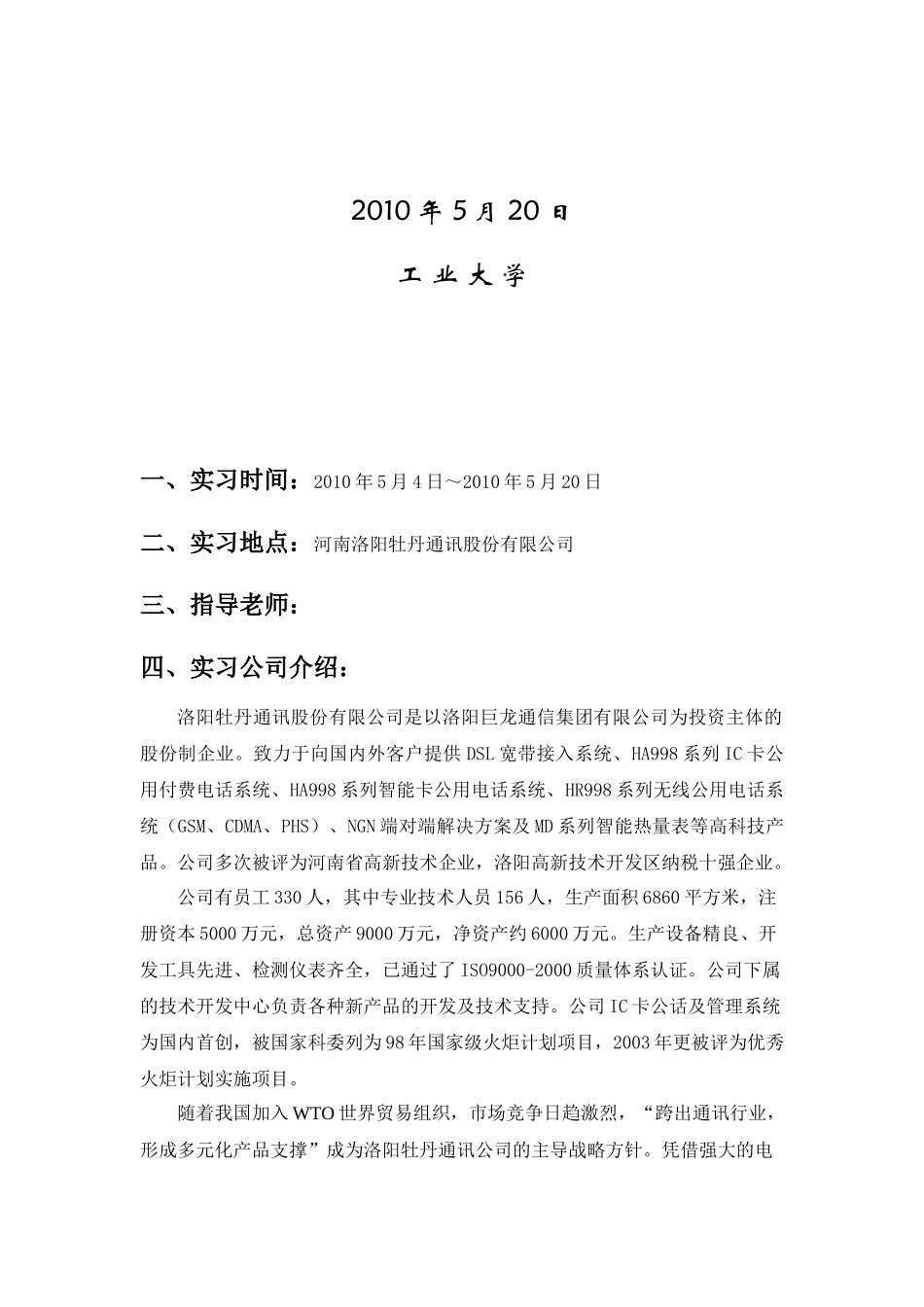 2010 年 5 月 20 日

工 业 大 学

一、实习时间：2010 年 5 月 4 日～2010 年 5 月 20 日

二、实习地点：河南洛阳牡丹通讯股份有限公司

三、指导老师：

四、实习公司介绍：

洛阳牡丹通讯股份有限公司是以洛阳巨龙通信集团有限公司为投资主体的股份制企业。致力于向国内外客户提供 DSL 宽带接入系统、HA998 系列 IC 卡公用付费电话系统、HA998 系列智能卡公用电话系统、HR998 系列无线公用电话系统（GSM、CDMA、PHS）、NGN 端对端解决方案及 MD 系列智能热量表等高科技产品。公司多次被评为河南省高新技术企业，洛阳高新技术开发区纳税十强企业。

公司有员工 330 人，其中专业技术人员 156 人，生产面积 6860 平方米，注册资本 5000 万元，总资产 9000 万元，净资产约 6000 万元。生产设备精良、开发工具先进、检测仪表齐全，已通过了 ISO9000-2000 质量体系认证。公司下属的技术开发中心负责各种新产品的开发及技术支持。公司 IC 卡公话及管理系统为国内首创，被国家科委列为 98 年国家级火炬计划项目，2003 年更被评为优秀火炬计划实施项目。

随着我国加入 WTO 世界贸易组织，市场竞争日趋激烈，“跨出通讯行业，形成多元化产品支撑”成为洛阳牡丹通讯公司的主导战略方针。凭借强大的电